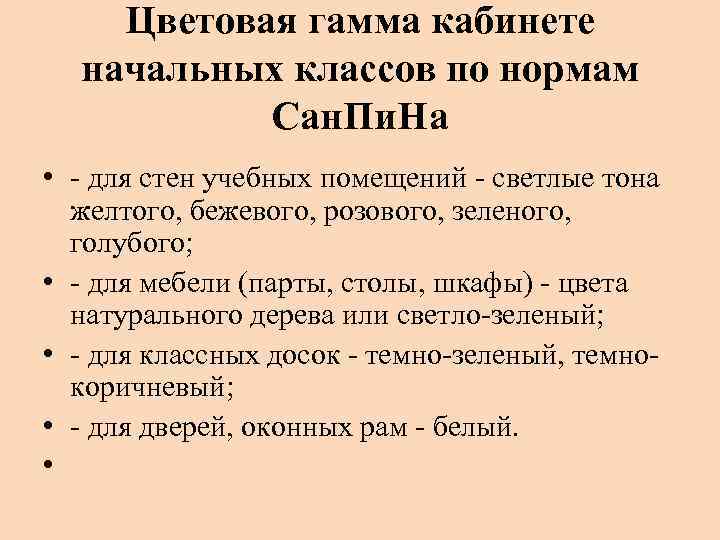 Цветовая гамма кабинете начальных классов по нормам СанПиНа

• - для стен учебных помещений - светлые тона желтого, бежевого, розового, зеленого, голубого;
• - для мебели (парты, столы, шкафы) - цвета натурального дерева или светло-зеленый;
• - для классных досок - темно-зеленый, темно-коричневый;
• - для дверей, оконных рам - белый.
•